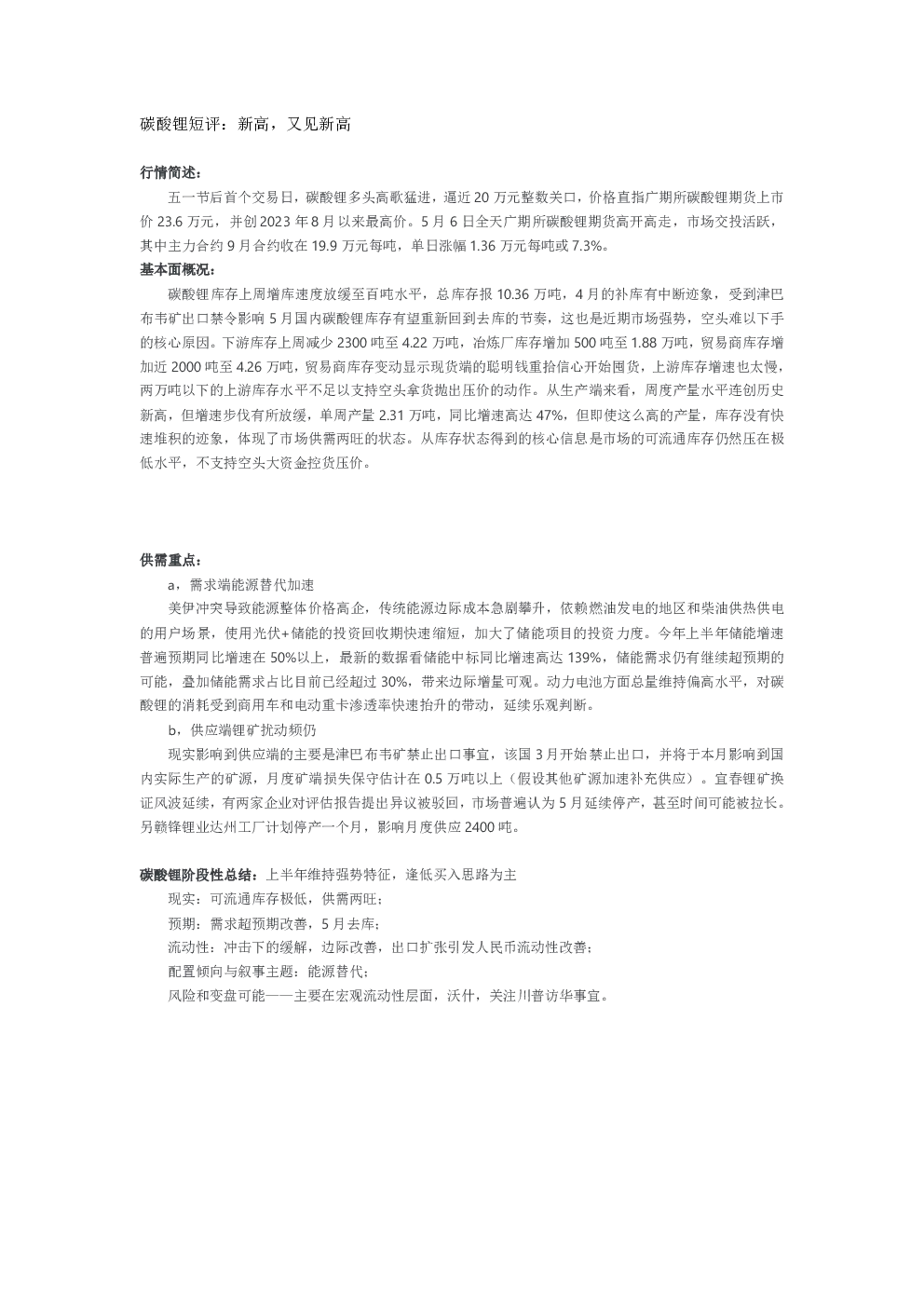 碳酸锂短评：新高，又见新高

行情简述：

五一节后首个交易日，碳酸锂多头高歌猛进，逼近20万元整数关口，价格直指广期所碳酸锂期货上市价23.6万元，并创2023年8月以来最高价。5月6日全天广期所碳酸锂期货高开高走，市场交投活跃，其中主力合约9月合约收在19.9万元每吨，单日涨幅1.36万元每吨或7.3%。

基本面概况：

碳酸锂库存上周增库速度放缓至百吨水平，总库存报10.36万吨，4月的补库有中断迹象，受到津巴布韦矿出口禁令影响5月国内碳酸锂库存有望重新回到去库的节奏，这也是近期市场强势，空头难以下手的核心原因。下游库存上周减少2300吨至4.22万吨，冶炼厂库存增加500吨至1.88万吨，贸易商库存增加近2000吨至4.26万吨，贸易商库存变动显示现货端的聪明钱重拾信心开始囤货，上游库存增速也太慢，两万吨以下的上游库存水平不足以支持空头拿货抛出压价的动作。从生产端来看，周度产量水平连创历史新高，但增速步伐有所放缓，单周产量2.31万吨，同比增速高达47%，但即使这么高的产量，库存没有快速堆积的迹象，体现了市场供需两旺的状态。从库存状态得到的核心信息是市场的可流通库存仍然压在极低水平，不支持空头大资金控货压价。

供需重点：

a，需求端能源替代加速

美伊冲突导致能源整体价格高企，传统能源边际成本急剧攀升，依赖燃油发电的地区和柴油供热供电的用户场景，使用光伏+储能的投资回收期快速缩短，加大了储能项目的投资力度。今年上半年储能增速普遍预期同比增速在50%以上，最新的数据看储能中标同比增速高达139%，储能需求仍有继续超预期的可能，叠加储能需求占比目前已经超过30%，带来边际增量可观。动力电池方面总量维持偏高水平，对碳酸锂的消耗受到商用车和电动重卡渗透率快速抬升的带动，延续乐观判断。

b，供应端锂矿扰动频仍

现实影响到供应端的主要是津巴布韦矿禁止出口事宜，该国3月开始禁止出口，并将于本月影响到国内实际生产的矿源，月度矿端损失保守估计在0.5万吨以上（假设其他矿源加速补充供应）。宜春锂矿换证风波延续，有两家企业对评估报告提出异议被驳回，市场普遍认为5月延续停产，甚至时间可能被拉长。另赣锋锂业达州工厂计划停产一个月，影响月度供应2400吨。

碳酸锂阶段性总结：上半年维持强势特征，逢低买入思路为主

现实：可流通库存极低，供需两旺；

预期：需求超预期改善，5月去库；

流动性：冲击下的缓解，边际改善，出口扩张引发人民币流动性改善；

配置倾向与叙事主题：能源替代；

风险和变盘可能——主要在宏观流动性层面，沃什，关注川普访华事宜。